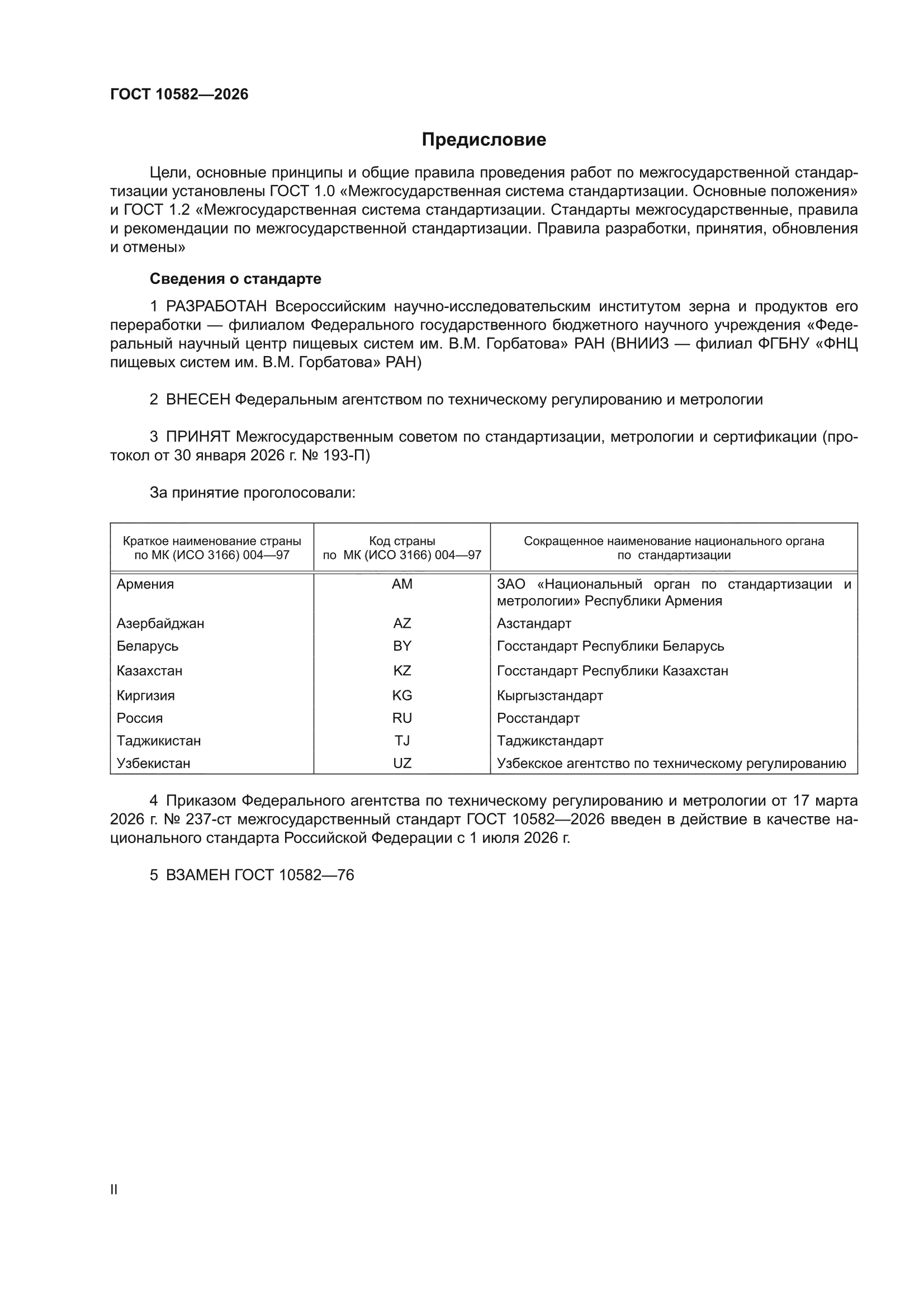 ГОСТ 10582—2026

Предисловие

Цели, основные принципы и общие правила проведения работ по межгосударственной стандартизации установлены ГОСТ 1.0 «Межгосударственная система стандартизации. Основные положения» и ГОСТ 1.2 «Межгосударственная система стандартизации. Стандарты межгосударственные, правила и рекомендации по межгосударственной стандартизации. Правила разработки, принятия, обновления и отмены»

Сведения о стандарте

1 РАЗРАБОТАН Всероссийским научно-исследовательским институтом зерна и продуктов его переработки — филиалом Федерального государственного бюджетного научного учреждения «Федеральный научный центр пищевых систем им. В.М. Горбатова» РАН (ВНИИЗ — филиал ФГБНУ «ФНЦ пищевых систем им. В.М. Горбатова» РАН)

2 ВНЕСЕН Федеральным агентством по техническому регулированию и метрологии

3 ПРИНЯТ Межгосударственным советом по стандартизации, метрологии и сертификации (протокол от 30 января 2026 г. № 193-П)

За принятие проголосовали:

| Краткое наименование страны по МК (ИСО 3166) 004—97 | Код страны по МК (ИСО 3166) 004—97 | Сокращенное наименование национального органа по стандартизации |
|---|---|---|
| Армения | AM | ЗАО «Национальный орган по стандартизации и метрологии» Республики Армения |
| Азербайджан | AZ | Азстандарт |
| Беларусь | BY | Госстандарт Республики Беларусь |
| Казахстан | KZ | Госстандарт Республики Казахстан |
| Киргизия | KG | Кыргызстандарт |
| Россия | RU | Росстандарт |
| Таджикистан | TJ | Таджикстандарт |
| Узбекистан | UZ | Узбекское агентство по техническому регулированию |

4 Приказом Федерального агентства по техническому регулированию и метрологии от 17 марта 2026 г. № 237-ст межгосударственный стандарт ГОСТ 10582—2026 введен в действие в качестве национального стандарта Российской Федерации с 1 июля 2026 г.

5 ВЗАМЕН ГОСТ 10582—76

II